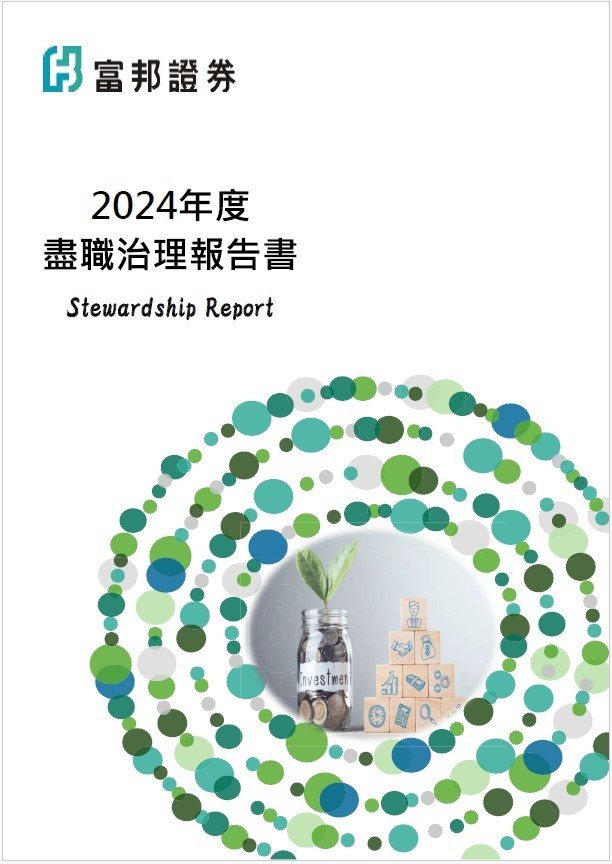 富邦證券

2024年度
盡職治理報告書

Stewardship Report